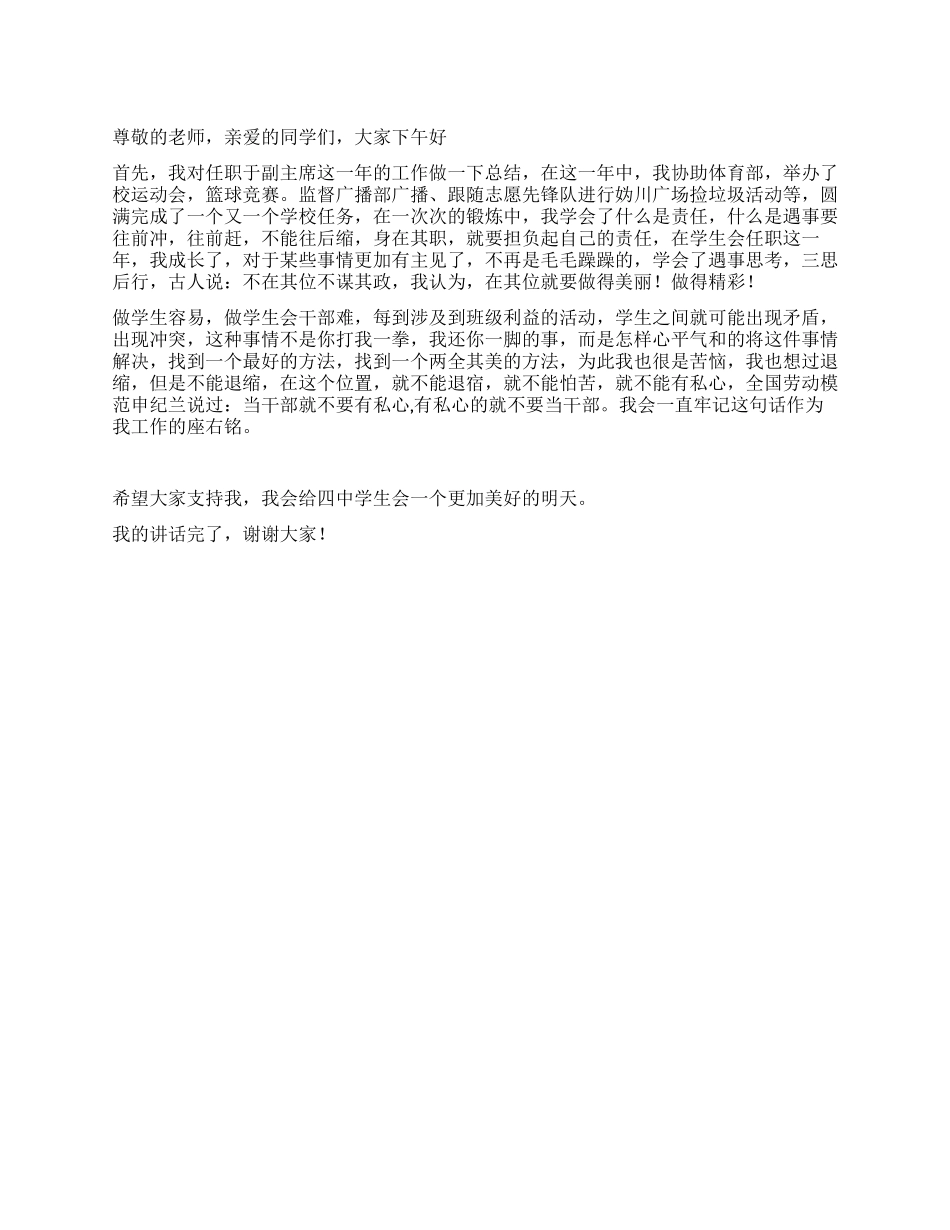 尊敬的老师，亲爱的同学们，大家下午好

首先，我对任职于副主席这一年的工作做一下总结，在这一年中，我协助体育部，举办了校运动会，篮球竞赛。监督广播部广播、跟随志愿先锋队进行妫川广场捡垃圾活动等，圆满完成了一个又一个学校任务，在一次次的锻炼中，我学会了什么是责任，什么是遇事要往前冲，往前赶，不能往后缩，身在其职，就要担负起自己的责任，在学生会任职这一年，我成长了，对于某些事情更加有主见了，不再是毛毛躁躁的，学会了遇事思考，三思后行，古人说：不在其位不谋其政，我认为，在其位就要做得美丽！做得精彩！

做学生容易，做学生会干部难，每到涉及到班级利益的活动，学生之间就可能出现矛盾，出现冲突，这种事情不是你打我一拳，我还你一脚的事，而是怎样心平气和的将这件事情解决，找到一个最好的方法，找到一个两全其美的方法，为此我也很是苦恼，我也想过退缩，但是不能退缩，在这个位置，就不能退宿，就不能怕苦，就不能有私心，全国劳动模范申纪兰说过：当干部就不要有私心,有私心的就不要当干部。我会一直牢记这句话作为我工作的座右铭。

希望大家支持我，我会给四中学生会一个更加美好的明天。

我的讲话完了，谢谢大家！